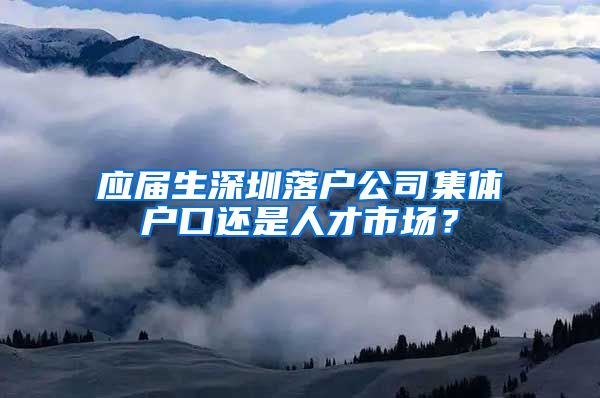 应届生深圳落户公司集体户口还是人才市场？